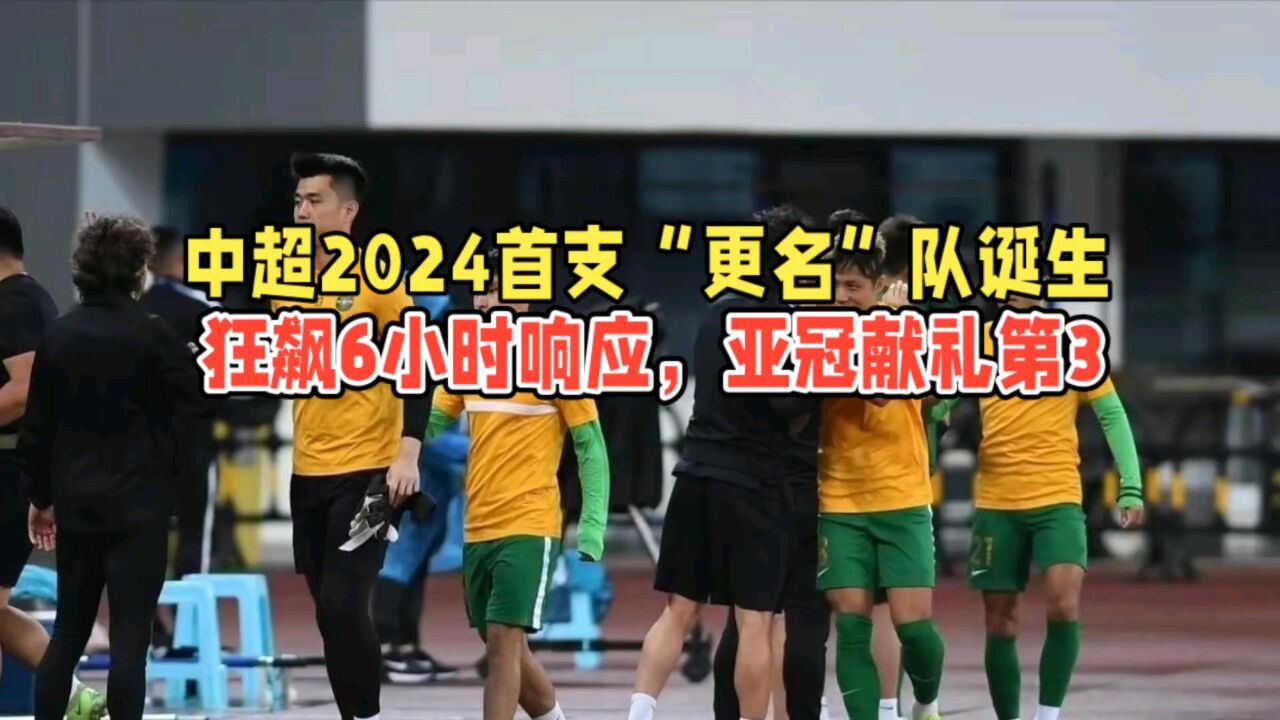 中超2024首支“更名”队诞生
狂飙6小时响应，亚冠献礼第3